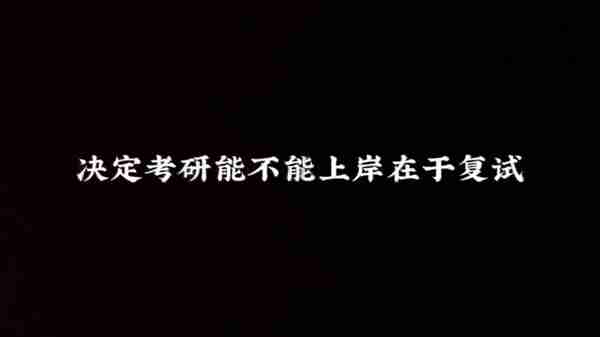 决定考研能不能上岸在于复试